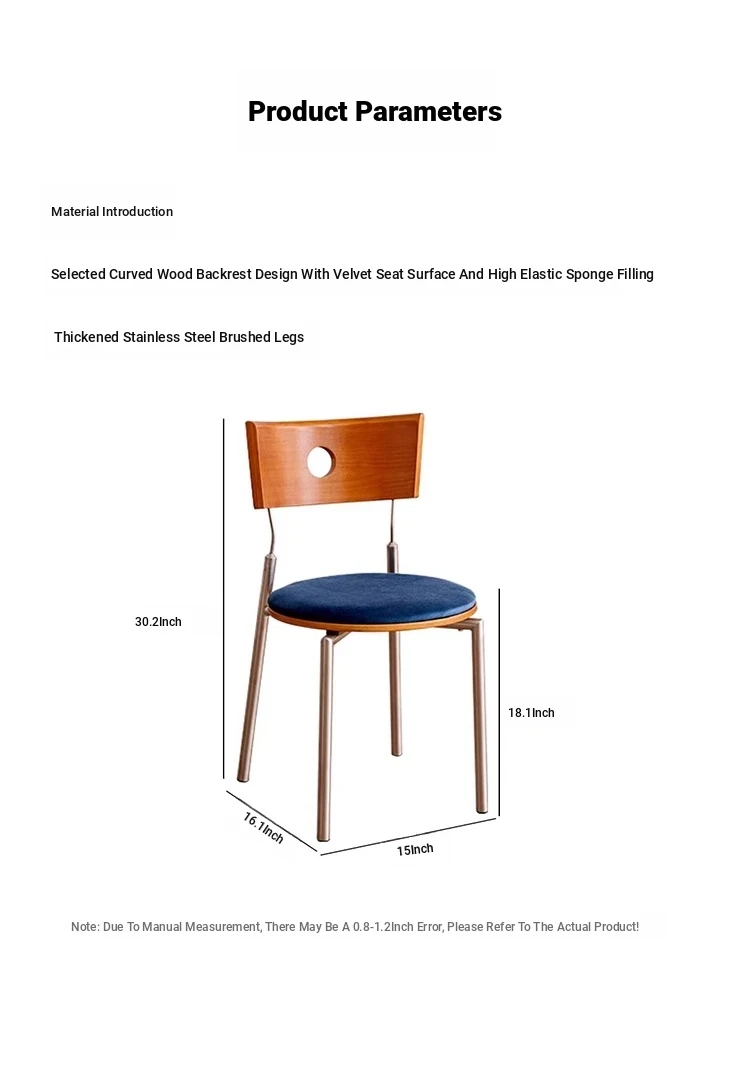 Product Parameters

Material Introduction

Selected Curved Wood Backrest Design With Velvet Seat Surface And High Elastic Sponge Filling

Thickened Stainless Steel Brushed Legs

30.2Inch

18.1Inch

16.1Inch

15Inch

Note: Due To Manual Measurement, There May Be A 0.8-1.2Inch Error, Please Refer To The Actual Product!